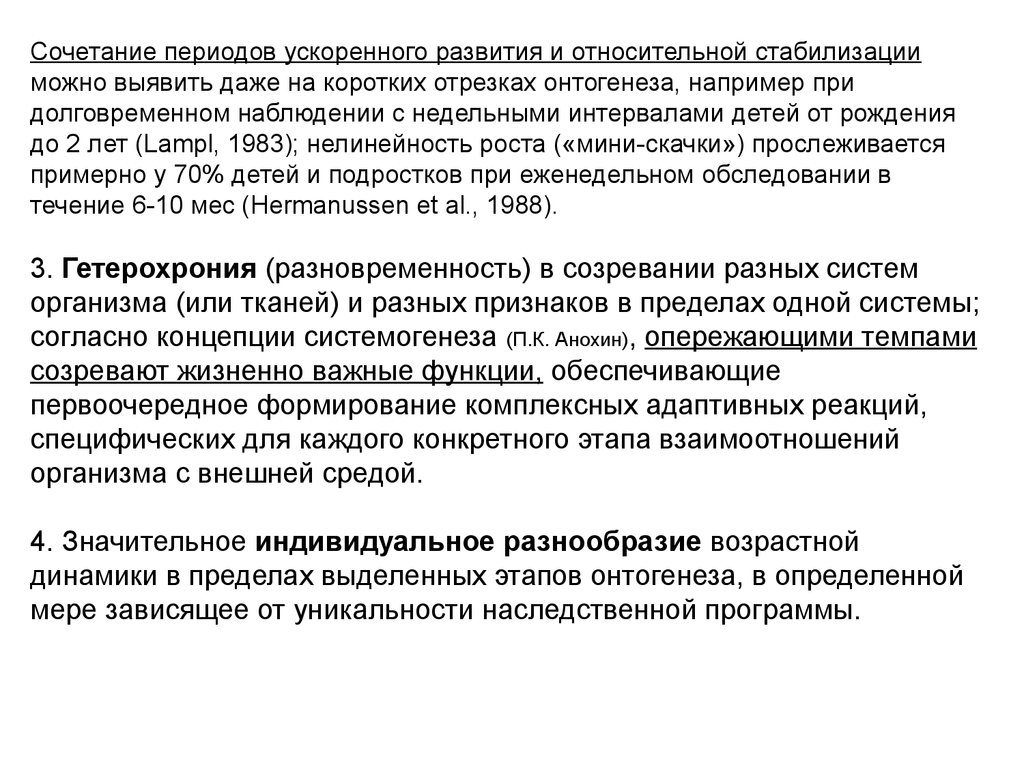 Сочетание периодов ускоренного развития и относительной стабилизации можно выявить даже на коротких отрезках онтогенеза, например при долговременном наблюдении с недельными интервалами детей от рождения до 2 лет (Lampl, 1983); нелинейность роста («мини-скачки») прослеживается примерно у 70% детей и подростков при еженедельном обследовании в течение 6-10 мес (Hermanussen et al., 1988).

3. Гетерохрония (разновременность) в созревании разных систем организма (или тканей) и разных признаков в пределах одной системы; согласно концепции системогенеза (П.К. Анохин), опережающими темпами созревают жизненно важные функции, обеспечивающие первоочередное формирование комплексных адаптивных реакций, специфических для каждого конкретного этапа взаимоотношений организма с внешней средой.

4. Значительное индивидуальное разнообразие возрастной динамики в пределах выделенных этапов онтогенеза, в определенной мере зависящее от уникальности наследственной программы.